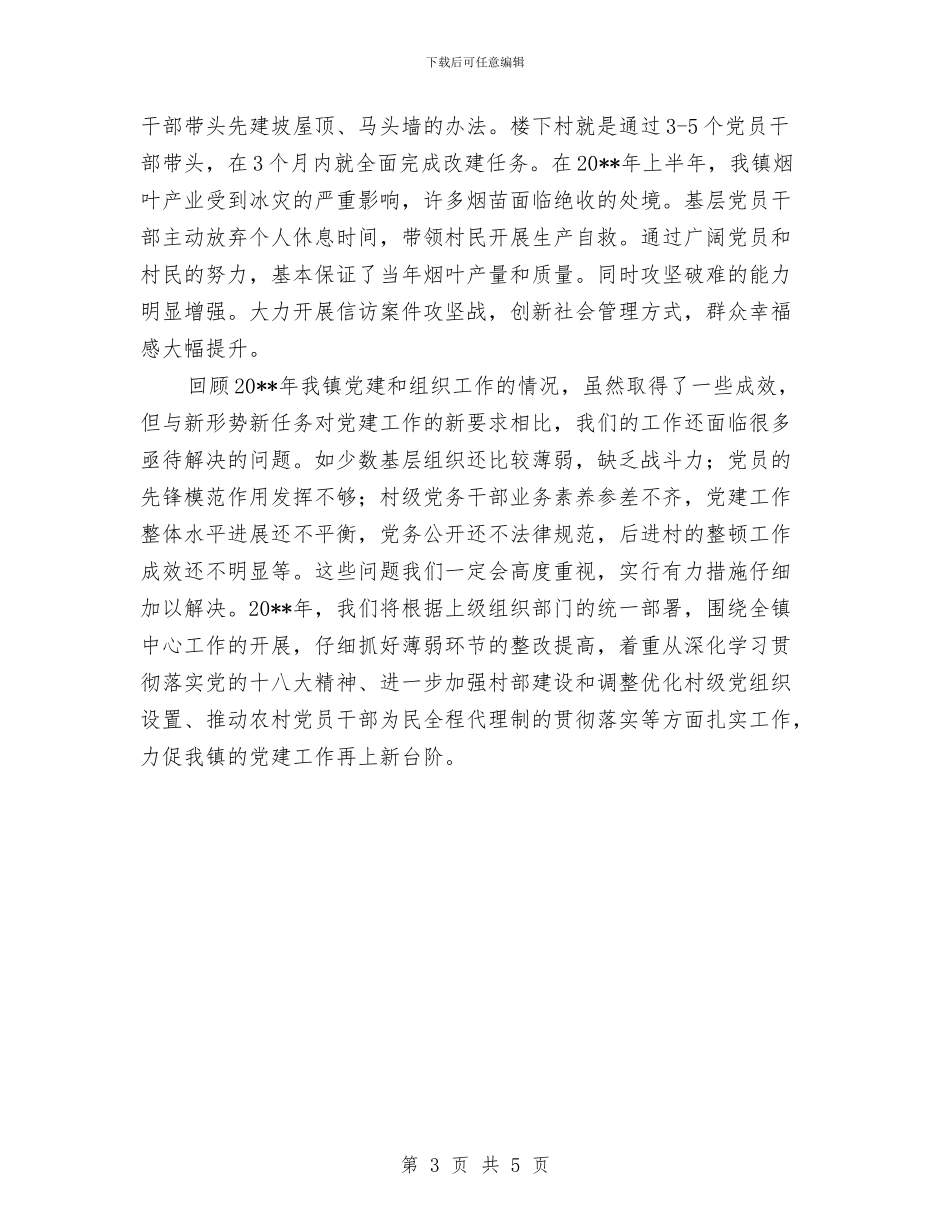 下载后可任意编辑

干部带头先建坡屋顶、马头墙的办法。楼下村就是通过3-5个党员干部带头，在3个月内就全面完成改建任务。在20**年上半年，我镇烟叶产业受到冰灾的严重影响，许多烟苗面临绝收的处境。基层党员干部主动放弃个人休息时间，带领村民开展生产自救。通过广阔党员和村民的努力，基本保证了当年烟叶产量和质量。同时攻坚破难的能力明显增强。大力开展信访案件攻坚战，创新社会管理方式，群众幸福感大幅提升。

回顾20**年我镇党建和组织工作的情况，虽然取得了一些成效，但与新形势新任务对党建工作的新要求相比，我们的工作还面临很多亟待解决的问题。如少数基层组织还比较薄弱，缺乏战斗力；党员的先锋模范作用发挥不够；村级党务干部业务素养参差不齐，党建工作整体水平进展还不平衡，党务公开还不法律规范，后进村的整顿工作成效还不明显等。这些问题我们一定会高度重视，实行有力措施仔细加以解决。20**年，我们将根据上级组织部门的统一部署，围绕全镇中心工作的开展，仔细抓好薄弱环节的整改提高，着重从深化学习贯彻落实党的十八大精神、进一步加强村部建设和调整优化村级党组织设置、推动农村党员干部为民全程代理制的贯彻落实等方面扎实工作，力促我镇的党建工作再上新台阶。

第 3 页 共 5 页